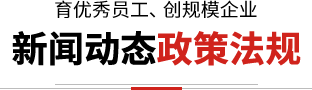 育优秀员工、创规模企业

新闻动态政策法规